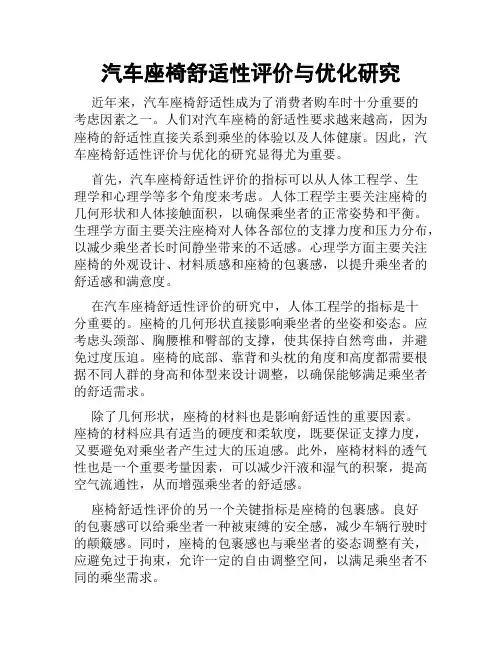 汽车座椅舒适性评价与优化研究

近年来，汽车座椅舒适性成为了消费者购车时十分重要的考虑因素之一。人们对汽车座椅的舒适性要求越来越高，因为座椅的舒适性直接关系到乘坐的体验以及人体健康。因此，汽车座椅舒适性评价与优化的研究显得尤为重要。

首先，汽车座椅舒适性评价的指标可以从人体工程学、生理学和心理学等多个角度来考虑。人体工程学主要关注座椅的几何形状和人体接触面积，以确保乘坐者的正常姿势和平衡。生理学方面主要关注座椅对人体各部位的支撑力度和压力分布，以减少乘坐者长时间静坐带来的不适感。心理学方面主要关注座椅的外观设计、材料质感和座椅的包裹感，以提升乘坐者的舒适感和满意度。

在汽车座椅舒适性评价的研究中，人体工程学的指标是十分重要的。座椅的几何形状直接影响乘坐者的坐姿和姿态。应考虑头颈部、胸腰椎和臀部的支撑，使其保持自然弯曲，并避免过度压迫。座椅的底部、靠背和头枕的角度和高度都需要根据不同人群的身高和体型来设计调整，以确保能够满足乘坐者的舒适需求。

除了几何形状，座椅的材料也是影响舒适性的重要因素。座椅的材料应具有适当的硬度和柔软度，既要保证支撑力度，又要避免对乘坐者产生过大的压迫感。此外，座椅材料的透气性也是一个重要考量因素，可以减少汗液和湿气的积聚，提高空气流通性，从而增强乘坐者的舒适感。

座椅舒适性评价的另一个关键指标是座椅的包裹感。良好的包裹感可以给乘坐者一种被束缚的安全感，减少车辆行驶时的颠簸感。同时，座椅的包裹感也与乘坐者的姿态调整有关，应避免过于拘束，允许一定的自由调整空间，以满足乘坐者不同的乘坐需求。